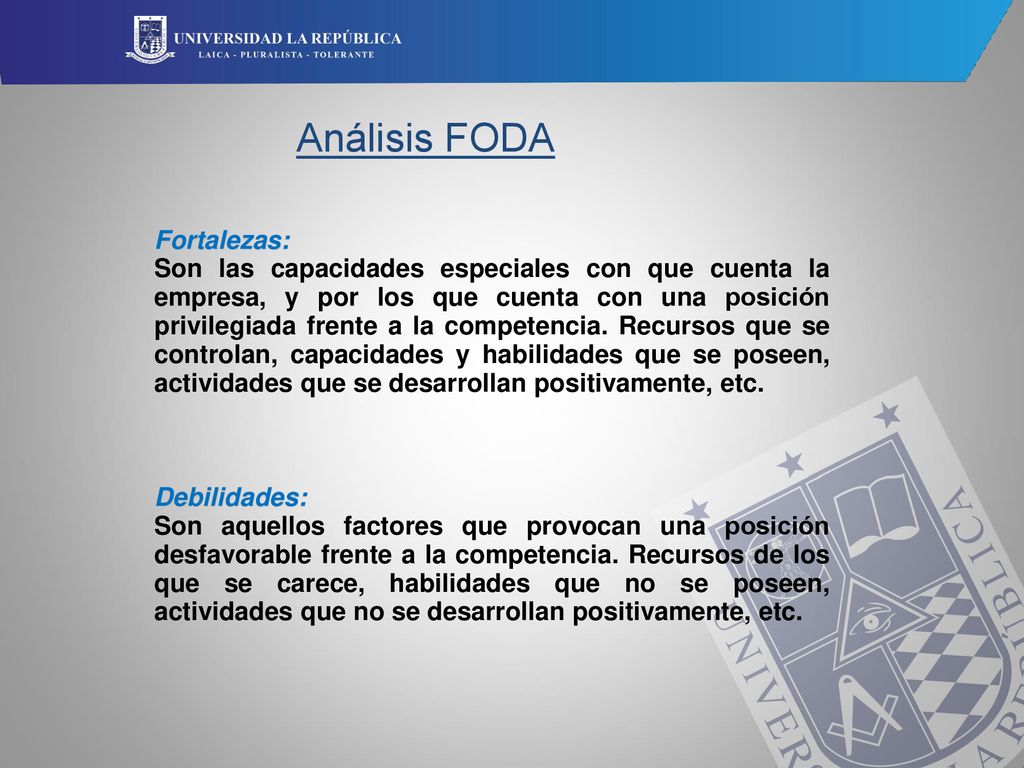 UNIVERSIDAD LA REPÚBLICA
LAICA - PLURALISTA - TOLERANTE

Análisis FODA

Fortalezas:
Son las capacidades especiales con que cuenta la empresa, y por los que cuenta con una posición privilegiada frente a la competencia. Recursos que se controlan, capacidades y habilidades que se poseen, actividades que se desarrollan positivamente, etc.

Debilidades:
Son aquellos factores que provocan una posición desfavorable frente a la competencia. Recursos de los que se carece, habilidades que no se poseen, actividades que no se desarrollan positivamente, etc.

UNIVERSIDAD LA REPÚBLICA